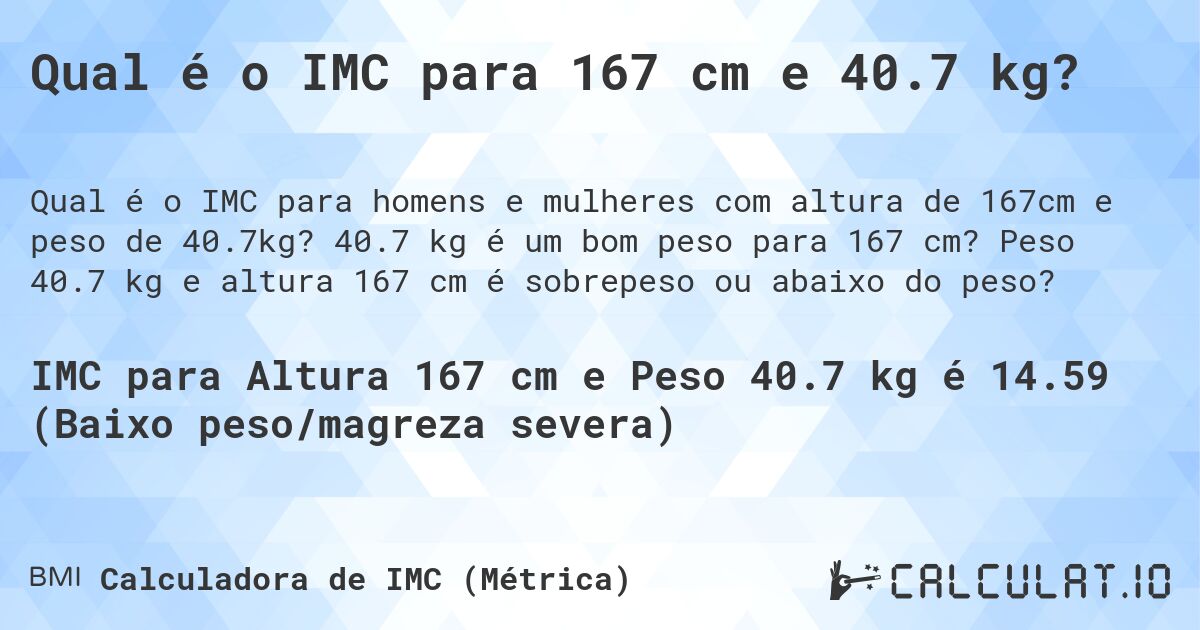 Qual é o IMC para 167 cm e 40.7 kg?

Qual é o IMC para homens e mulheres com altura de 167cm e peso de 40.7kg? 40.7 kg é um bom peso para 167 cm? Peso 40.7 kg e altura 167 cm é sobrepeso ou abaixo do peso?

IMC para Altura 167 cm e Peso 40.7 kg é 14.59 (Baixo peso/magreza severa)

BMI Calculadora de IMC (Métrica)

CALCULAT.IO